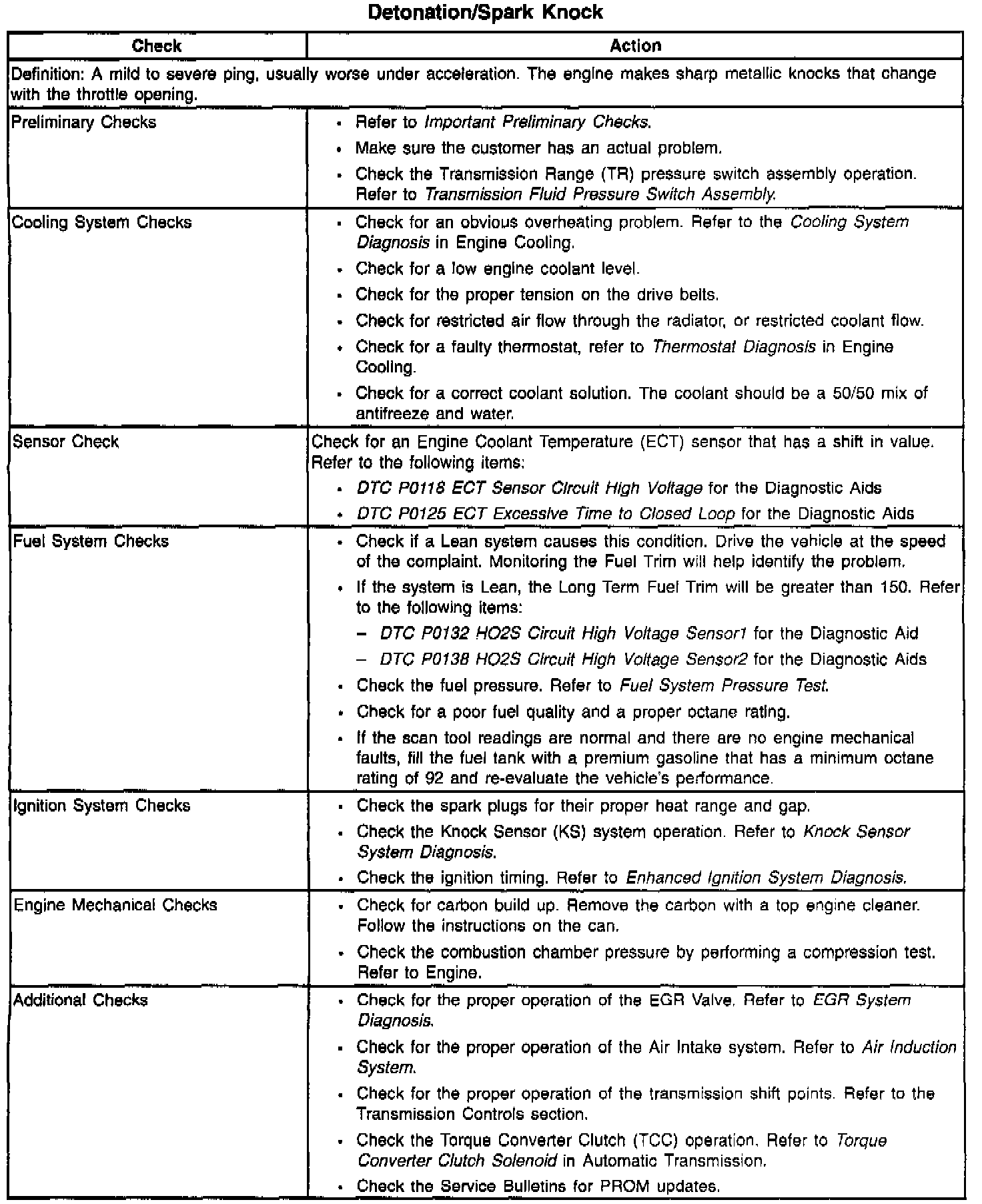 Detonation/Spark Knock

| Check | Action |
|---|---|
| Definition: A mild to severe ping, usually worse under acceleration. The engine makes sharp metallic knocks that change with the throttle opening. | |
| Preliminary Checks | • Refer to Important Preliminary Checks. • Make sure the customer has an actual problem. • Check the Transmission Range (TR) pressure switch assembly operation. Refer to Transmission Fluid Pressure Switch Assembly. |
| Cooling System Checks | • Check for an obvious overheating problem. Refer to the Cooling System Diagnosis in Engine Cooling. • Check for a low engine coolant level. • Check for the proper tension on the drive belts. • Check for restricted air flow through the radiator, or restricted coolant flow. • Check for a faulty thermostat, refer to Thermostat Diagnosis in Engine Cooling. • Check for a correct coolant solution. The coolant should be a 50/50 mix of antifreeze and water. |
| Sensor Check | Check for an Engine Coolant Temperature (ECT) sensor that has a shift in value. Refer to the following items: • DTC P0118 ECT Sensor Circuit High Voltage for the Diagnostic Aids • DTC P0125 ECT Excessive Time to Closed Loop for the Diagnostic Aids |
| Fuel System Checks | • Check if a Lean system causes this condition. Drive the vehicle at the speed of the complaint. Monitoring the Fuel Trim will help identify the problem. • If the system is Lean, the Long Term Fuel Trim will be greater than 150. Refer to the following items: – DTC P0132 HO2S Circuit High Voltage Sensor1 for the Diagnostic Aid – DTC P0138 HO2S Circuit High Voltage Sensor2 for the Diagnostic Aids • Check the fuel pressure. Refer to Fuel System Pressure Test. • Check for a poor fuel quality and a proper octane rating. • If the scan tool readings are normal and there are no engine mechanical faults, fill the fuel tank with a premium gasoline that has a minimum octane rating of 92 and re-evaluate the vehicle's performance. |
| Ignition System Checks | • Check the spark plugs for their proper heat range and gap. • Check the Knock Sensor (KS) system operation. Refer to Knock Sensor System Diagnosis. • Check the ignition timing. Refer to Enhanced Ignition System Diagnosis. |
| Engine Mechanical Checks | • Check for carbon build up. Remove the carbon with a top engine cleaner. Follow the instructions on the can. • Check the combustion chamber pressure by performing a compression test. Refer to Engine. |
| Additional Checks | • Check for the proper operation of the EGR Valve. Refer to EGR System Diagnosis. • Check for the proper operation of the Air Intake system. Refer to Air Induction System. • Check for the proper operation of the transmission shift points. Refer to the Transmission Controls section. • Check the Torque Converter Clutch (TCC) operation. Refer to Torque Converter Clutch Solenoid in Automatic Transmission. • Check the Service Bulletins for PROM updates. |